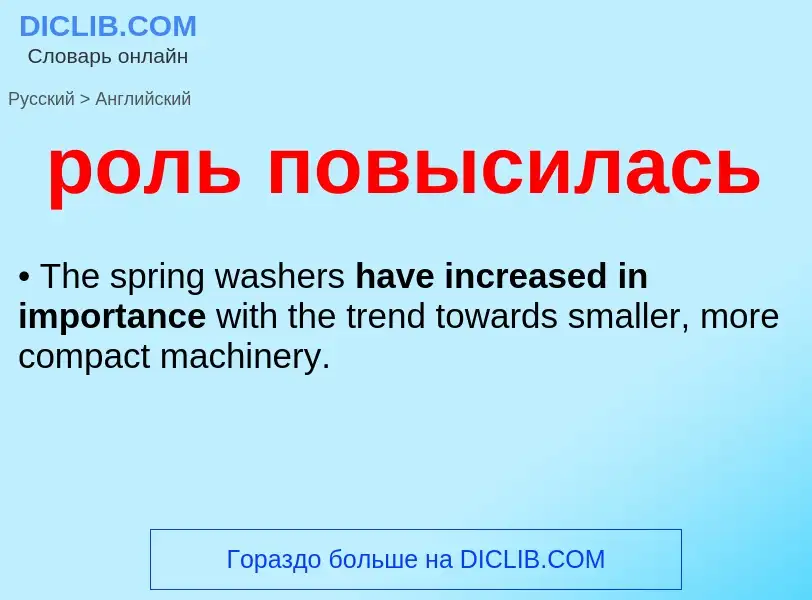 DICLIB.COM
Словарь онлайн

Русский > Английский

роль повысилась

• The spring washers have increased in importance with the trend towards smaller, more compact machinery.

Гораздо больше на DICLIB.COM